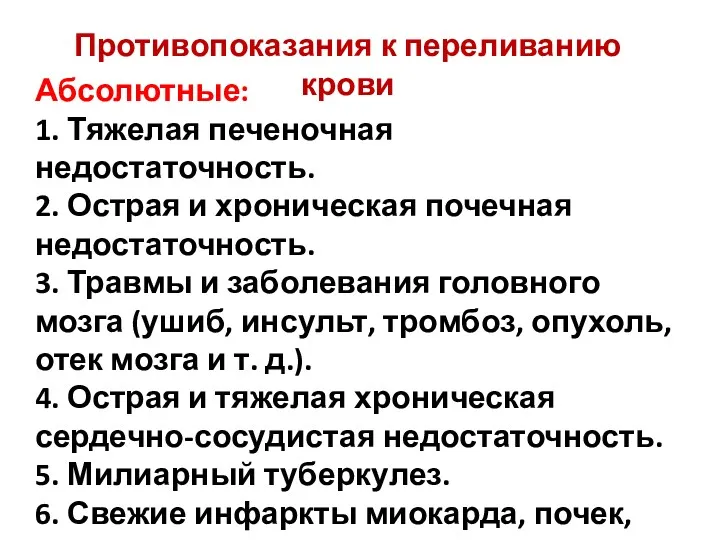 Противопоказания к переливанию крови

Абсолютные:

1. Тяжелая печеночная недостаточность.
2. Острая и хроническая почечная недостаточность.
3. Травмы и заболевания головного мозга (ушиб, инсульт, тромбоз, опухоль, отек мозга и т. д.).
4. Острая и тяжелая хроническая сердечно-сосудистая недостаточность.
5. Милиарный туберкулез.
6. Свежие инфаркты миокарда, почек,